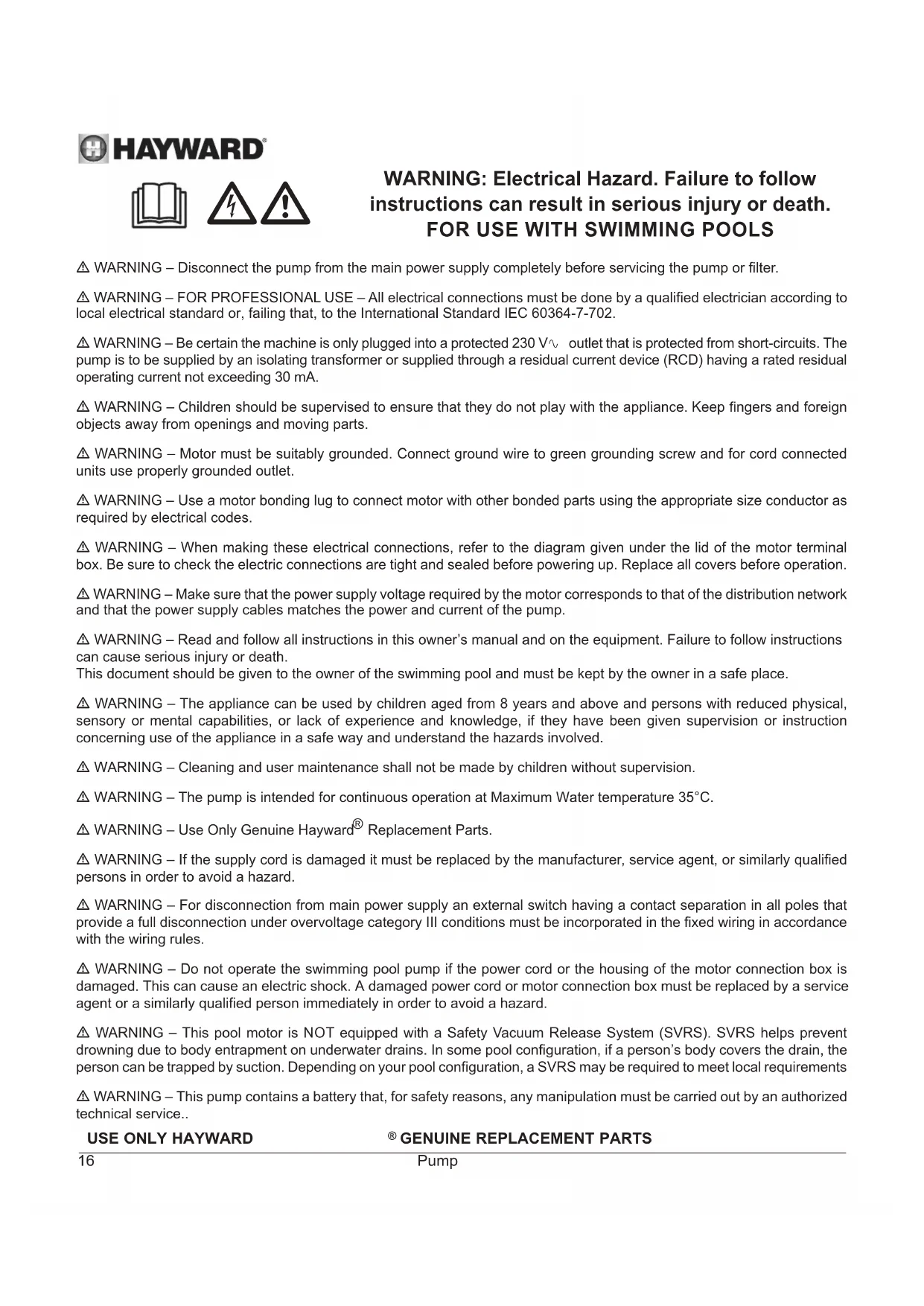 HAYWARD®

WARNING: Electrical Hazard. Failure to follow instructions can result in serious injury or death.
FOR USE WITH SWIMMING POOLS

⚠ WARNING – Disconnect the pump from the main power supply completely before servicing the pump or filter.

⚠ WARNING – FOR PROFESSIONAL USE – All electrical connections must be done by a qualified electrician according to local electrical standard or, failing that, to the International Standard IEC 60364-7-702.

⚠ WARNING – Be certain the machine is only plugged into a protected 230 V∿ outlet that is protected from short-circuits. The pump is to be supplied by an isolating transformer or supplied through a residual current device (RCD) having a rated residual operating current not exceeding 30 mA.

⚠ WARNING – Children should be supervised to ensure that they do not play with the appliance. Keep fingers and foreign objects away from openings and moving parts.

⚠ WARNING – Motor must be suitably grounded. Connect ground wire to green grounding screw and for cord connected units use properly grounded outlet.

⚠ WARNING – Use a motor bonding lug to connect motor with other bonded parts using the appropriate size conductor as required by electrical codes.

⚠ WARNING – When making these electrical connections, refer to the diagram given under the lid of the motor terminal box. Be sure to check the electric connections are tight and sealed before powering up. Replace all covers before operation.

⚠ WARNING – Make sure that the power supply voltage required by the motor corresponds to that of the distribution network and that the power supply cables matches the power and current of the pump.

⚠ WARNING – Read and follow all instructions in this owner's manual and on the equipment. Failure to follow instructions can cause serious injury or death.
This document should be given to the owner of the swimming pool and must be kept by the owner in a safe place.

⚠ WARNING – The appliance can be used by children aged from 8 years and above and persons with reduced physical, sensory or mental capabilities, or lack of experience and knowledge, if they have been given supervision or instruction concerning use of the appliance in a safe way and understand the hazards involved.

⚠ WARNING – Cleaning and user maintenance shall not be made by children without supervision.

⚠ WARNING – The pump is intended for continuous operation at Maximum Water temperature 35°C.

⚠ WARNING – Use Only Genuine Hayward® Replacement Parts.

⚠ WARNING – If the supply cord is damaged it must be replaced by the manufacturer, service agent, or similarly qualified persons in order to avoid a hazard.

⚠ WARNING – For disconnection from main power supply an external switch having a contact separation in all poles that provide a full disconnection under overvoltage category III conditions must be incorporated in the fixed wiring in accordance with the wiring rules.

⚠ WARNING – Do not operate the swimming pool pump if the power cord or the housing of the motor connection box is damaged. This can cause an electric shock. A damaged power cord or motor connection box must be replaced by a service agent or a similarly qualified person immediately in order to avoid a hazard.

⚠ WARNING – This pool motor is NOT equipped with a Safety Vacuum Release System (SVRS). SVRS helps prevent drowning due to body entrapment on underwater drains. In some pool configuration, if a person's body covers the drain, the person can be trapped by suction. Depending on your pool configuration, a SVRS may be required to meet local requirements

⚠ WARNING – This pump contains a battery that, for safety reasons, any manipulation must be carried out by an authorized technical service..

USE ONLY HAYWARD ® GENUINE REPLACEMENT PARTS

16 Pump